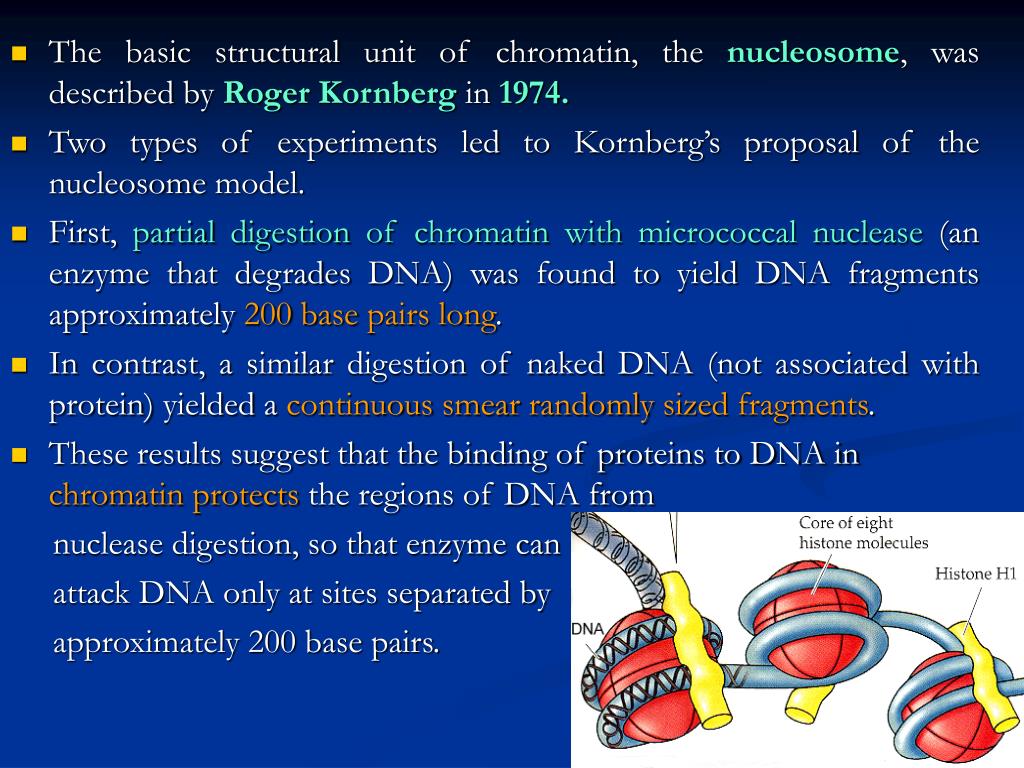 The basic structural unit of chromatin, the nucleosome, was described by Roger Kornberg in 1974.

Two types of experiments led to Kornberg's proposal of the nucleosome model.

First, partial digestion of chromatin with micrococcal nuclease (an enzyme that degrades DNA) was found to yield DNA fragments approximately 200 base pairs long.

In contrast, a similar digestion of naked DNA (not associated with protein) yielded a continuous smear randomly sized fragments.

These results suggest that the binding of proteins to DNA in chromatin protects the regions of DNA from nuclease digestion, so that enzyme can attack DNA only at sites separated by approximately 200 base pairs.

Core of eight histone molecules

Histone H1

DNA